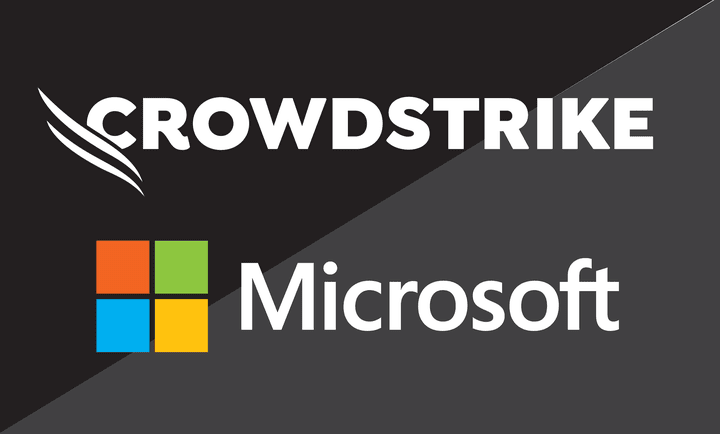 CROWDSTRIKE

Microsoft